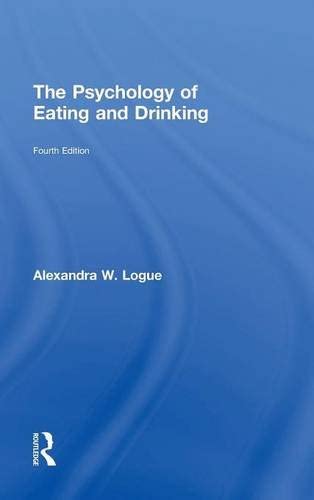 The Psychology of Eating and Drinking

Fourth Edition

Alexandra W. Logue

ROUTLEDGE